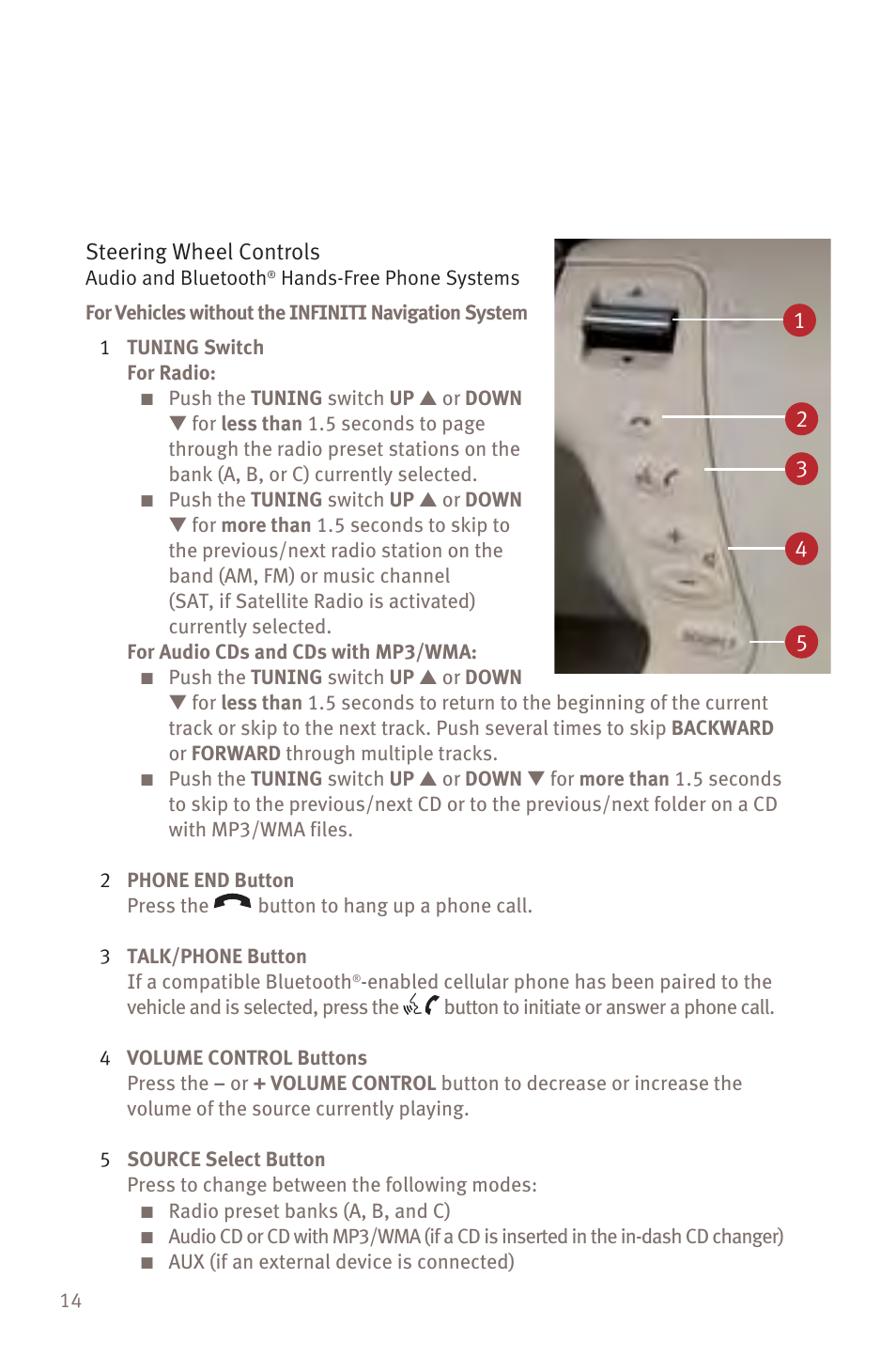 Steering Wheel Controls
Audio and Bluetooth® Hands-Free Phone Systems

For Vehicles without the INFINITI Navigation System

1 TUNING Switch
For Radio:
■ Push the TUNING switch UP ▲ or DOWN ▼ for less than 1.5 seconds to page through the radio preset stations on the bank (A, B, or C) currently selected.
■ Push the TUNING switch UP ▲ or DOWN ▼ for more than 1.5 seconds to skip to the previous/next radio station on the band (AM, FM) or music channel (SAT, if Satellite Radio is activated) currently selected.
For Audio CDs and CDs with MP3/WMA:
■ Push the TUNING switch UP ▲ or DOWN ▼ for less than 1.5 seconds to return to the beginning of the current track or skip to the next track. Push several times to skip BACKWARD or FORWARD through multiple tracks.
■ Push the TUNING switch UP ▲ or DOWN ▼ for more than 1.5 seconds to skip to the previous/next CD or to the previous/next folder on a CD with MP3/WMA files.

2 PHONE END Button
Press the button to hang up a phone call.

3 TALK/PHONE Button
If a compatible Bluetooth®-enabled cellular phone has been paired to the vehicle and is selected, press the button to initiate or answer a phone call.

4 VOLUME CONTROL Buttons
Press the – or + VOLUME CONTROL button to decrease or increase the volume of the source currently playing.

5 SOURCE Select Button
Press to change between the following modes:
■ Radio preset banks (A, B, and C)
■ Audio CD or CD with MP3/WMA (if a CD is inserted in the in-dash CD changer)
■ AUX (if an external device is connected)

1
2
3
4
5

14